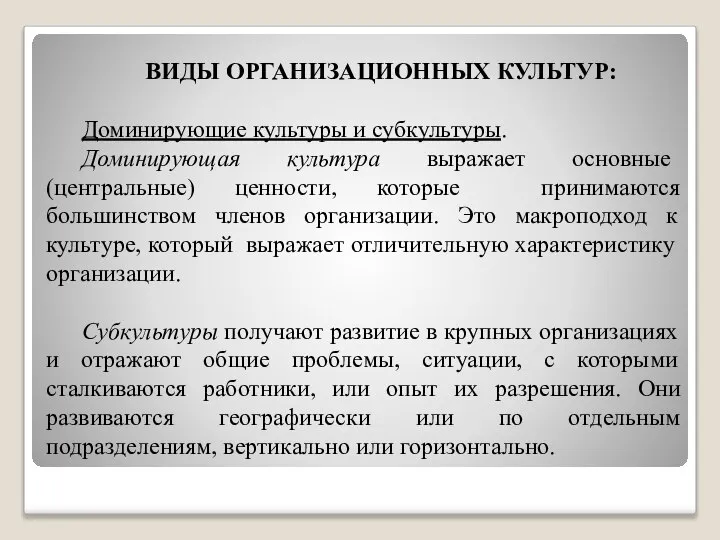 ВИДЫ ОРГАНИЗАЦИОННЫХ КУЛЬТУР:

Доминирующие культуры и субкультуры.

Доминирующая культура выражает основные (центральные) ценности, которые принимаются большинством членов организации. Это макроподход к культуре, который выражает отличительную характеристику организации.

Субкультуры получают развитие в крупных организациях и отражают общие проблемы, ситуации, с которыми сталкиваются работники, или опыт их разрешения. Они развиваются географически или по отдельным подразделениям, вертикально или горизонтально.